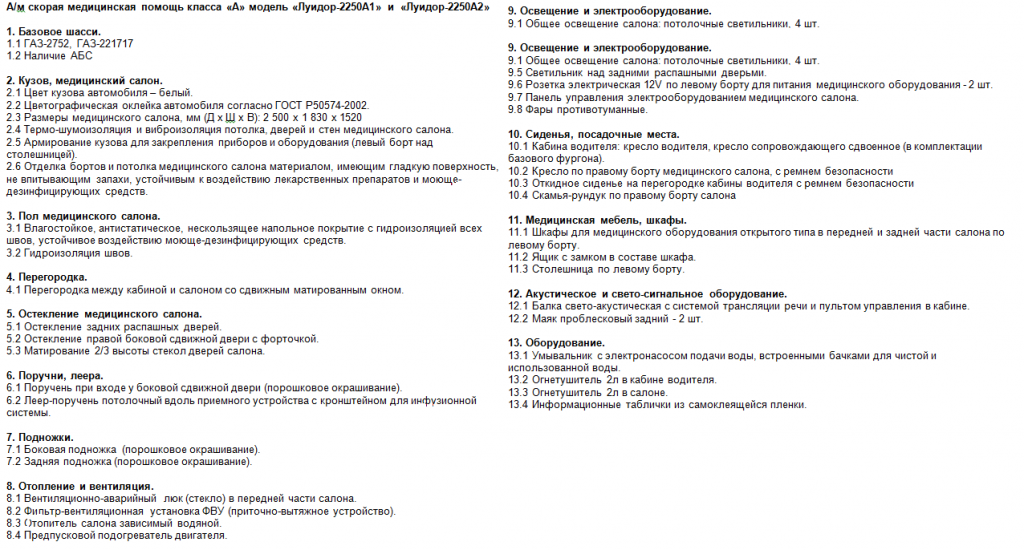 А/м скорая медицинская помощь класса «А» модель «Луидор-2250А1» и «Луидор-2250А2»

1. Базовое шасси.
1.1 ГАЗ-2752, ГАЗ-221717
1.2 Наличие АБС

2. Кузов, медицинский салон.
2.1 Цвет кузова автомобиля – белый.
2.2 Цветографическая оклейка автомобиля согласно ГОСТ Р50574-2002.
2.3 Размеры медицинского салона, мм (Д х Ш х В): 2 500 х 1 830 х 1520
2.4 Термо-шумоизоляция и виброизоляция потолка, дверей и стен медицинского салона.
2.5 Армирование кузова для закрепления приборов и оборудования (левый борт над столешницей).
2.6 Отделка бортов и потолка медицинского салона материалом, имеющим гладкую поверхность, не впитывающим запахи, устойчивым к воздействию лекарственных препаратов и моюще-дезинфицирующих средств.

3. Пол медицинского салона.
3.1 Влагостойкое, антистатическое, нескользящее напольное покрытие с гидроизоляцией всех швов, устойчивое воздействию моюще-дезинфицирующих средств.
3.2 Гидроизоляция швов.

4. Перегородка.
4.1 Перегородка между кабиной и салоном со сдвижным матированным окном.

5. Остекление медицинского салона.
5.1 Остекление задних распашных дверей.
5.2 Остекление правой боковой сдвижной двери с форточкой.
5.3 Матирование 2/3 высоты стекол дверей салона.

6. Поручни, леера.
6.1 Поручень при входе у боковой сдвижной двери (порошковое окрашивание).
6.2 Леер-поручень потолочный вдоль приемного устройства с кронштейном для инфузионной системы.

7. Подножки.
7.1 Боковая подножка (порошковое окрашивание).
7.2 Задняя подножка (порошковое окрашивание).

8. Отопление и вентиляция.
8.1 Вентиляционно-аварийный люк (стекло) в передней части салона.
8.2 Фильтр-вентиляционная установка ФВУ (приточно-вытяжное устройство).
8.3 Отопитель салона зависимый водяной.
8.4 Предпусковой подогреватель двигателя.

9. Освещение и электрооборудование.
9.1 Общее освещение салона: потолочные светильники, 4 шт.

9. Освещение и электрооборудование.
9.1 Общее освещение салона: потолочные светильники, 4 шт.
9.5 Светильник над задними распашными дверьми.
9.6 Розетка электрическая 12V по левому борту для питания медицинского оборудования - 2 шт.
9.7 Панель управления электрооборудованием медицинского салона.
9.8 Фары противотуманные.

10. Сиденья, посадочные места.
10.1 Кабина водителя: кресло водителя, кресло сопровождающего сдвоенное (в комплектации базового фургона).
10.2 Кресло по правому борту медицинского салона, с ремнем безопасности
10.3 Откидное сиденье на перегородке кабины водителя с ремнем безопасности
10.4 Скамья-рундук по правому борту салона

11. Медицинская мебель, шкафы.
11.1 Шкафы для медицинского оборудования открытого типа в передней и задней части салона по левому борту.
11.2 Ящик с замком в составе шкафа.
11.3 Столешница по левому борту.

12. Акустическое и свето-сигнальное оборудование.
12.1 Балка свето-акустическая с системой трансляции речи и пультом управления в кабине.
12.2 Маяк проблесковый задний - 2 шт.

13. Оборудование.
13.1 Умывальник с электронасосом подачи воды, встроенными бачками для чистой и использованной воды.
13.2 Огнетушитель 2л в кабине водителя.
13.3 Огнетушитель 2л в салоне.
13.4 Информационные таблички из самоклеящейся пленки.